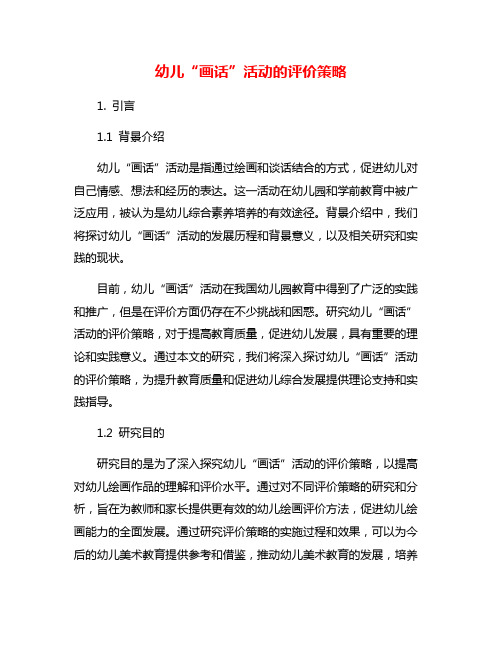 幼儿“画话”活动的评价策略

1. 引言

1.1 背景介绍

幼儿“画话”活动是指通过绘画和谈话结合的方式，促进幼儿对自己情感、想法和经历的表达。这一活动在幼儿园和学前教育中被广泛应用，被认为是幼儿综合素养培养的有效途径。背景介绍中，我们将探讨幼儿“画话”活动的发展历程和背景意义，以及相关研究和实践的现状。

目前，幼儿“画话”活动在我国幼儿园教育中得到了广泛的实践和推广，但是在评价方面仍存在不少挑战和困惑。研究幼儿“画话”活动的评价策略，对于提高教育质量，促进幼儿发展，具有重要的理论和实践意义。通过本文的研究，我们将深入探讨幼儿“画话”活动的评价策略，为提升教育质量和促进幼儿综合发展提供理论支持和实践指导。

1.2 研究目的

研究目的是为了深入探究幼儿“画话”活动的评价策略，以提高对幼儿绘画作品的理解和评价水平。通过对不同评价策略的研究和分析，旨在为教师和家长提供更有效的幼儿绘画评价方法，促进幼儿绘画能力的全面发展。通过研究评价策略的实施过程和效果，可以为今后的幼儿美术教育提供参考和借鉴，推动幼儿美术教育的发展，培养